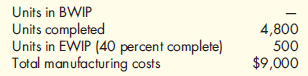 | | |
|---|---|
| Units in BWIP | — |
| Units completed | 4,800 |
| Units in EWIP (40 percent complete) | 500 |
| Total manufacturing costs | \$9,000 |